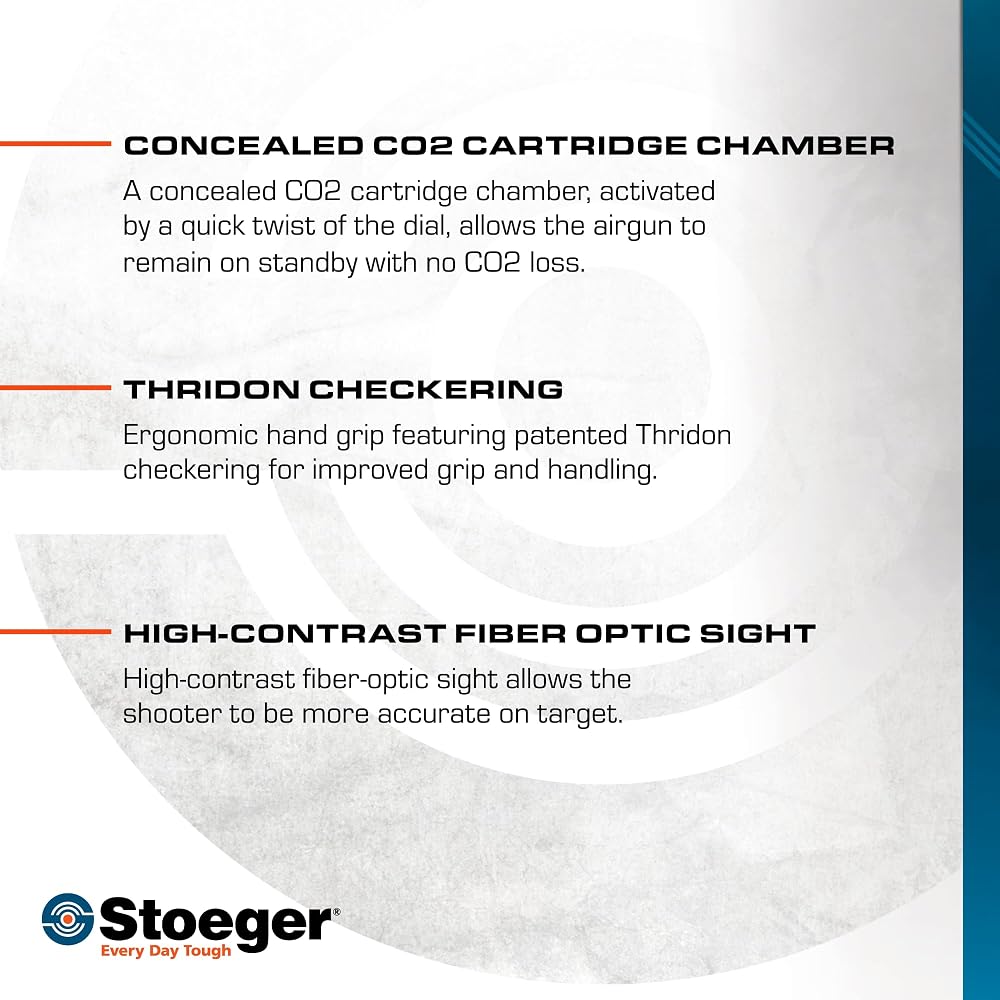 CONCEALED CO2 CARTRIDGE CHAMBER

A concealed CO2 cartridge chamber, activated by a quick twist of the dial, allows the airgun to remain on standby with no CO2 loss.

THRIDON CHECKERING

Ergonomic hand grip featuring patented Thridon checkering for improved grip and handling.

HIGH-CONTRAST FIBER OPTIC SIGHT

High-contrast fiber-optic sight allows the shooter to be more accurate on target.

Stoeger®
Every Day Tough